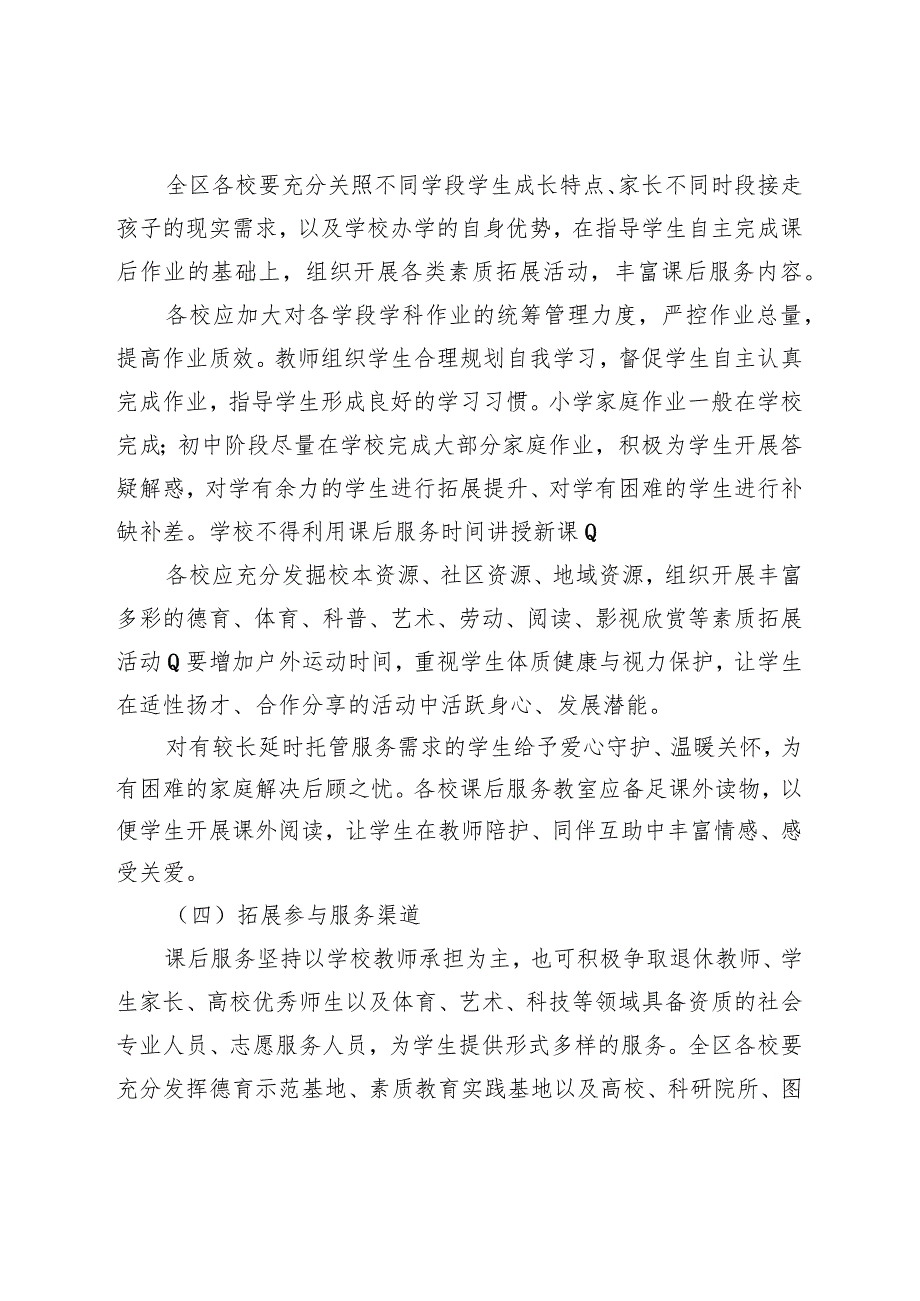 全区各校要充分关照不同学段学生成长特点、家长不同时段接走孩子的现实需求，以及学校办学的自身优势，在指导学生自主完成课后作业的基础上，组织开展各类素质拓展活动，丰富课后服务内容。

各校应加大对各学段学科作业的统筹管理力度，严控作业总量，提高作业质效。教师组织学生合理规划自我学习，督促学生自主认真完成作业，指导学生形成良好的学习习惯。小学家庭作业一般在学校完成；初中阶段尽量在学校完成大部分家庭作业，积极为学生开展答疑解惑，对学有余力的学生进行拓展提升、对学有困难的学生进行补缺补差。学校不得利用课后服务时间讲授新课Q

各校应充分发掘校本资源、社区资源、地域资源，组织开展丰富多彩的德育、体育、科普、艺术、劳动、阅读、影视欣赏等素质拓展活动Q要增加户外运动时间，重视学生体质健康与视力保护，让学生在适性扬才、合作分享的活动中活跃身心、发展潜能。

对有较长延时托管服务需求的学生给予爱心守护、温暖关怀，为有困难的家庭解决后顾之忧。各校课后服务教室应备足课外读物，以便学生开展课外阅读，让学生在教师陪护、同伴互助中丰富情感、感受关爱。

（四）拓展参与服务渠道

课后服务坚持以学校教师承担为主，也可积极争取退休教师、学生家长、高校优秀师生以及体育、艺术、科技等领域具备资质的社会专业人员、志愿服务人员，为学生提供形式多样的服务。全区各校要充分发挥德育示范基地、素质教育实践基地以及高校、科研院所、图